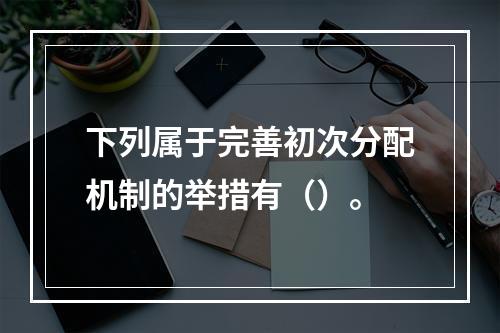 下列属于完善初次分配机制的举措有（）。